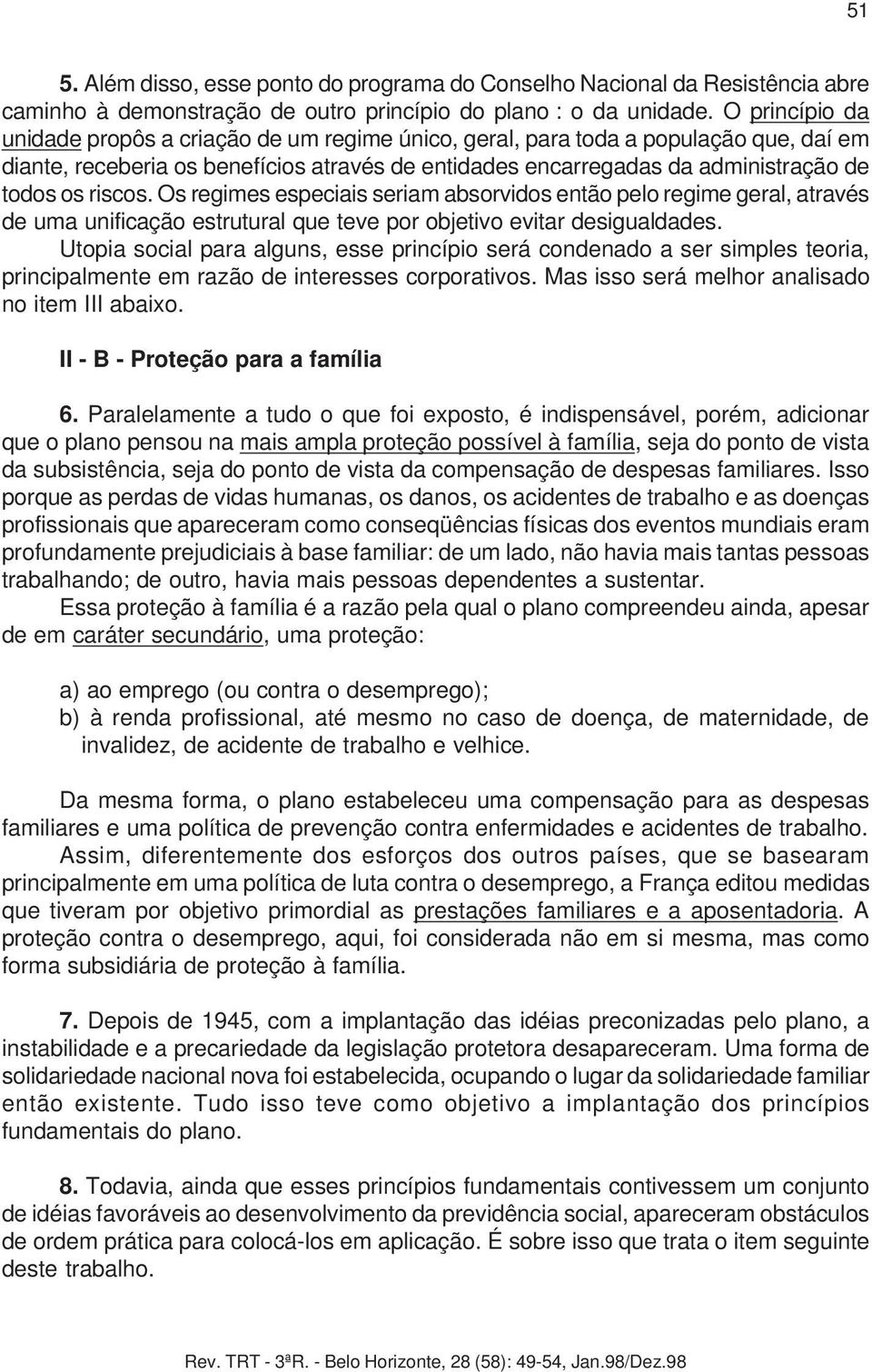 51

5. Além disso, esse ponto do programa do Conselho Nacional da Resistência abre caminho à demonstração de outro princípio do plano : o da unidade. O princípio da unidade propôs a criação de um regime único, geral, para toda a população que, daí em diante, receberia os benefícios através de entidades encarregadas da administração de todos os riscos. Os regimes especiais seriam absorvidos então pelo regime geral, através de uma unificação estrutural que teve por objetivo evitar desigualdades.

Utopia social para alguns, esse princípio será condenado a ser simples teoria, principalmente em razão de interesses corporativos. Mas isso será melhor analisado no item III abaixo.

II - B - Proteção para a família

6. Paralelamente a tudo o que foi exposto, é indispensável, porém, adicionar que o plano pensou na mais ampla proteção possível à família, seja do ponto de vista da subsistência, seja do ponto de vista da compensação de despesas familiares. Isso porque as perdas de vidas humanas, os danos, os acidentes de trabalho e as doenças profissionais que apareceram como conseqüências físicas dos eventos mundiais eram profundamente prejudiciais à base familiar: de um lado, não havia mais tantas pessoas trabalhando; de outro, havia mais pessoas dependentes a sustentar.

Essa proteção à família é a razão pela qual o plano compreendeu ainda, apesar de em caráter secundário, uma proteção:

a) ao emprego (ou contra o desemprego);
b) à renda profissional, até mesmo no caso de doença, de maternidade, de invalidez, de acidente de trabalho e velhice.

Da mesma forma, o plano estabeleceu uma compensação para as despesas familiares e uma política de prevenção contra enfermidades e acidentes de trabalho.

Assim, diferentemente dos esforços dos outros países, que se basearam principalmente em uma política de luta contra o desemprego, a França editou medidas que tiveram por objetivo primordial as prestações familiares e a aposentadoria. A proteção contra o desemprego, aqui, foi considerada não em si mesma, mas como forma subsidiária de proteção à família.

7. Depois de 1945, com a implantação das idéias preconizadas pelo plano, a instabilidade e a precariedade da legislação protetora desapareceram. Uma forma de solidariedade nacional nova foi estabelecida, ocupando o lugar da solidariedade familiar então existente. Tudo isso teve como objetivo a implantação dos princípios fundamentais do plano.

8. Todavia, ainda que esses princípios fundamentais contivessem um conjunto de idéias favoráveis ao desenvolvimento da previdência social, apareceram obstáculos de ordem prática para colocá-los em aplicação. É sobre isso que trata o item seguinte deste trabalho.

Rev. TRT - 3ªR. - Belo Horizonte, 28 (58): 49-54, Jan.98/Dez.98